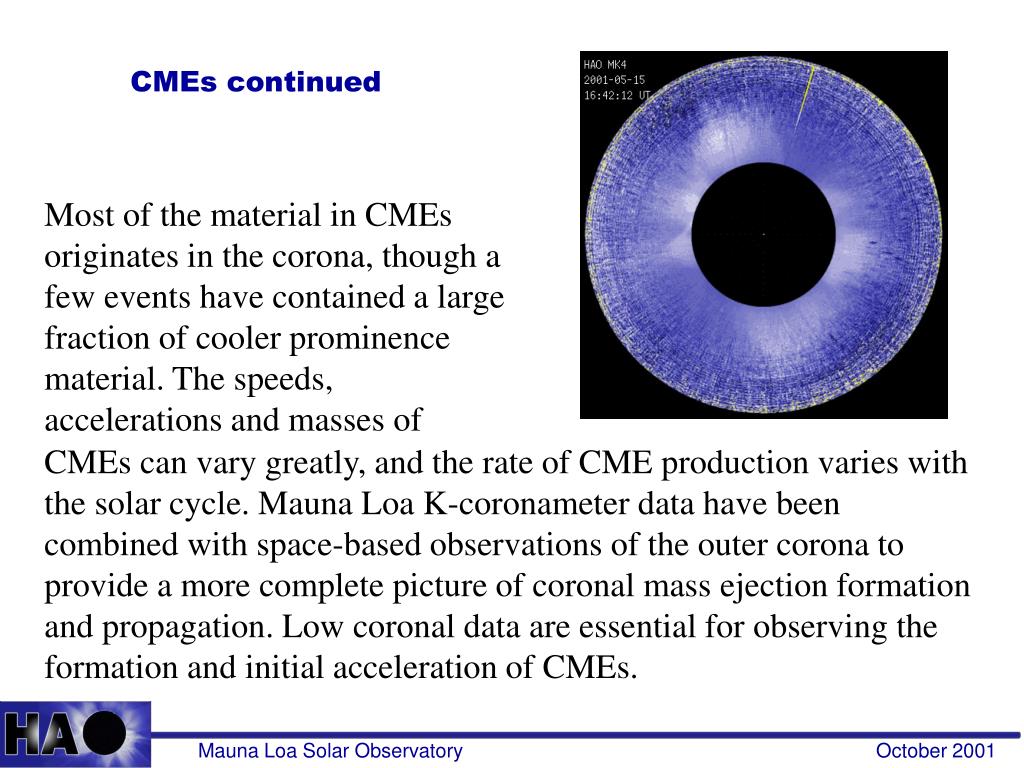 CMEs continued

HAO MK4
2001-05-15
16:42:12 UT

Most of the material in CMEs originates in the corona, though a few events have contained a large fraction of cooler prominence material. The speeds, accelerations and masses of CMEs can vary greatly, and the rate of CME production varies with the solar cycle. Mauna Loa K-coronameter data have been combined with space-based observations of the outer corona to provide a more complete picture of coronal mass ejection formation and propagation. Low coronal data are essential for observing the formation and initial acceleration of CMEs.

HA

Mauna Loa Solar Observatory

October 2001